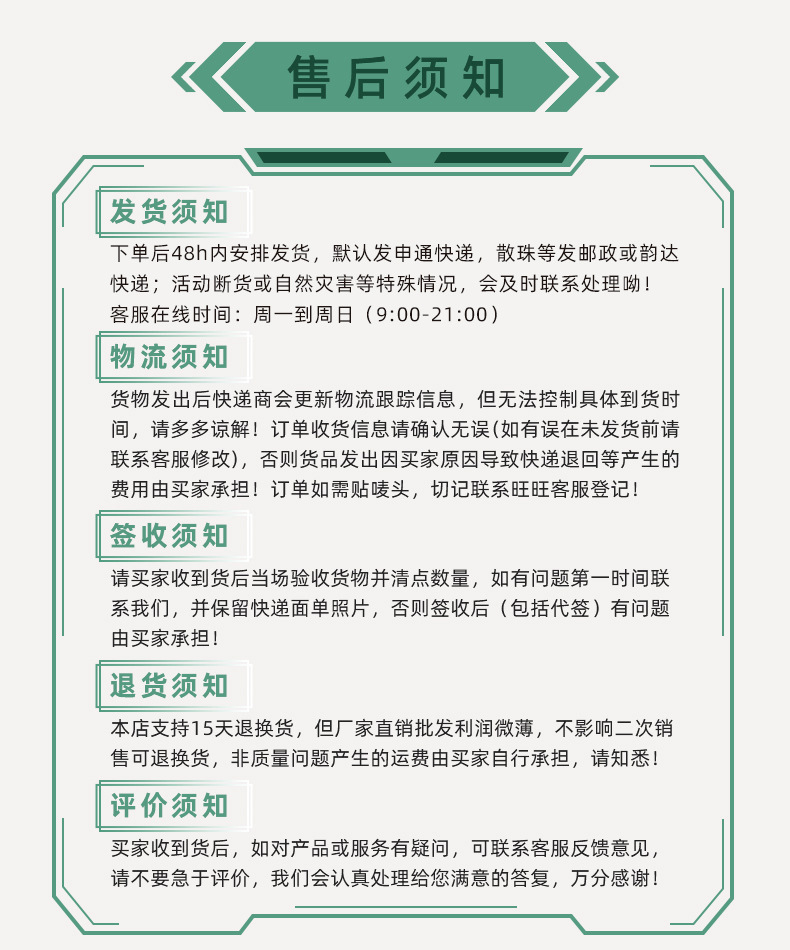 售后须知

发货须知

下单后48h内安排发货，默认发申通快递，散珠等发邮政或韵达快递；活动断货或自然灾害等特殊情况，会及时联系处理呦！
客服在线时间：周一到周日（9:00-21:00）

物流须知

货物发出后快递商会更新物流跟踪信息，但无法控制具体到货时间，请多多谅解！订单收货信息请确认无误(如有误在未发货前请联系客服修改)，否则货品发出因买家原因导致快递退回等产生的费用由买家承担！订单如需贴唛头，切记联系旺旺客服登记！

签收须知

请买家收到货后当场验收货物并清点数量，如有问题第一时间联系我们，并保留快递面单照片，否则签收后（包括代签）有问题由买家承担！

退货须知

本店支持15天退换货，但厂家直销批发利润微薄，不影响二次销售可退换货，非质量问题产生的运费由买家自行承担，请知悉！

评价须知

买家收到货后，如对产品或服务有疑问，可联系客服反馈意见，请不要急于评价，我们会认真处理给您满意的答复，万分感谢！